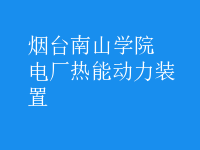 烟台南山学院
电厂热能动力装置